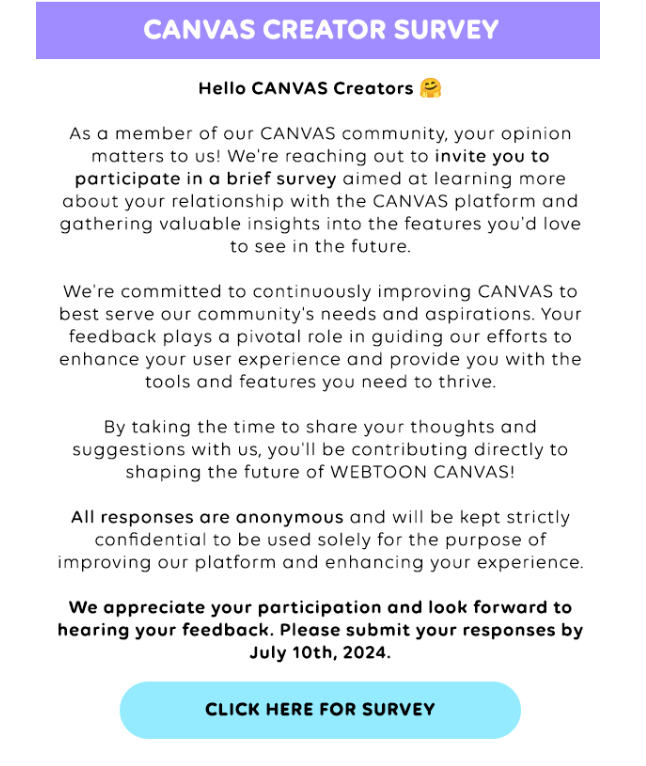 CANVAS CREATOR SURVEY

Hello CANVAS Creators 🤗

As a member of our CANVAS community, your opinion matters to us! We're reaching out to invite you to participate in a brief survey aimed at learning more about your relationship with the CANVAS platform and gathering valuable insights into the features you'd love to see in the future.

We're committed to continuously improving CANVAS to best serve our community's needs and aspirations. Your feedback plays a pivotal role in guiding our efforts to enhance your user experience and provide you with the tools and features you need to thrive.

By taking the time to share your thoughts and suggestions with us, you'll be contributing directly to shaping the future of WEBTOON CANVAS!

All responses are anonymous and will be kept strictly confidential to be used solely for the purpose of improving our platform and enhancing your experience.

We appreciate your participation and look forward to hearing your feedback. Please submit your responses by July 10th, 2024.

CLICK HERE FOR SURVEY